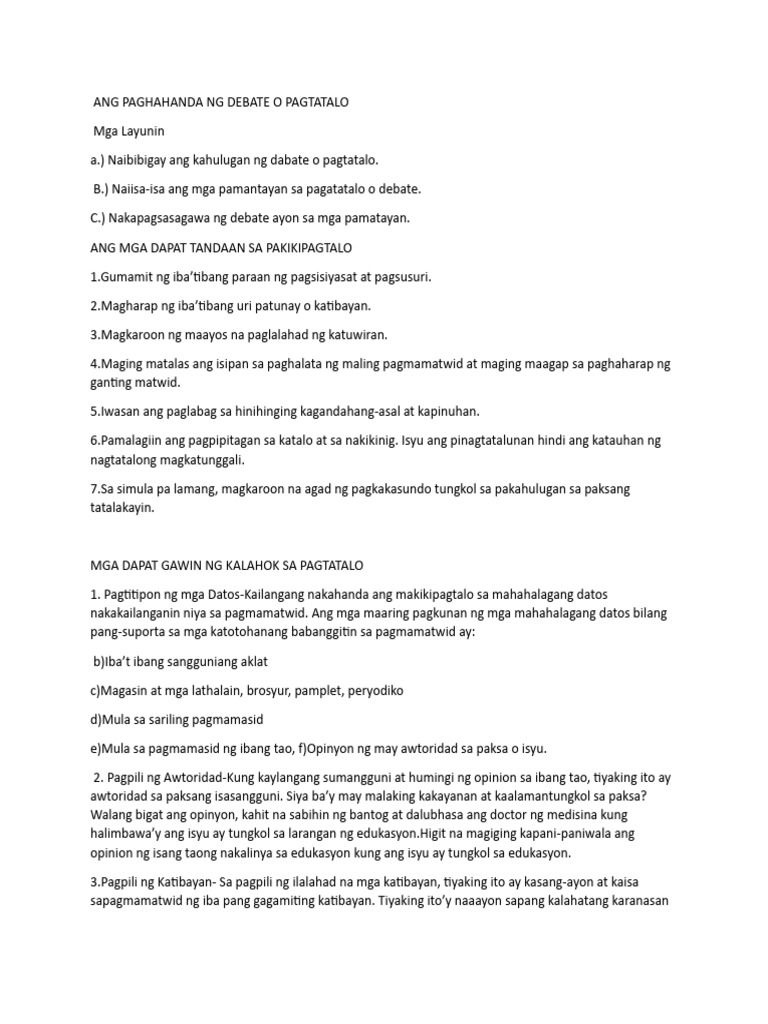 ANG PAGHAHANDA NG DEBATE O PAGTATALO

Mga Layunin

a.) Naibibigay ang kahulugan ng dabate o pagtatalo.

B.) Naiisa-isa ang mga pamantayan sa pagatatalo o debate.

C.) Nakapagsasagawa ng debate ayon sa mga pamatayan.

ANG MGA DAPAT TANDAAN SA PAKIKIPAGTALO

1.Gumamit ng iba'tibang paraan ng pagsisiyasat at pagsusuri.

2.Magharap ng iba'tibang uri patunay o katibayan.

3.Magkaroon ng maayos na paglalahad ng katuwiran.

4.Maging matalas ang isipan sa paghalata ng maling pagmamatwid at maging maagap sa paghaharap ng ganting matwid.

5.Iwasan ang paglabag sa hinihinging kagandahang-asal at kapinuhan.

6.Pamalagiin ang pagpipitagan sa katalo at sa nakikinig. Isyu ang pinagtatalunan hindi ang katauhan ng nagtatalong magkatunggali.

7.Sa simula pa lamang, magkaroon na agad ng pagkakasundo tungkol sa pakahulugan sa paksang tatalakayin.

MGA DAPAT GAWIN NG KALAHOK SA PAGTATALO

1. Pagtitipon ng mga Datos-Kailangang nakahanda ang makikipagtalo sa mahahalagang datos nakakailanganin niya sa pagmamatwid. Ang mga maaring pagkunan ng mga mahahalagang datos bilang pang-suporta sa mga katotohanang babanggitin sa pagmamatwid ay:

b)Iba't ibang sangguniang aklat

c)Magasin at mga lathalain, brosyur, pamplet, peryodiko

d)Mula sa sariling pagmamasid

e)Mula sa pagmamasid ng ibang tao, f)Opinyon ng may awtoridad sa paksa o isyu.

2. Pagpili ng Awtoridad-Kung kaylangang sumangguni at humingi ng opinion sa ibang tao, tiyaking ito ay awtoridad sa paksang isasangguni. Siya ba'y may malaking kakayanan at kaalamantungkol sa paksa? Walang bigat ang opinyon, kahit na sabihin ng bantog at dalubhasa ang doctor ng medisina kung halimbawa'y ang isyu ay tungkol sa larangan ng edukasyon.Higit na magiging kapani-paniwala ang opinion ng isang taong nakalinya sa edukasyon kung ang isyu ay tungkol sa edukasyon.

3.Pagpili ng Katibayan- Sa pagpili ng ilalahad na mga katibayan, tiyaking ito ay kasang-ayon at kaisa sapagmamatwid ng iba pang gagamiting katibayan. Tiyaking ito'y naaayon sapang kalahatang karanasan